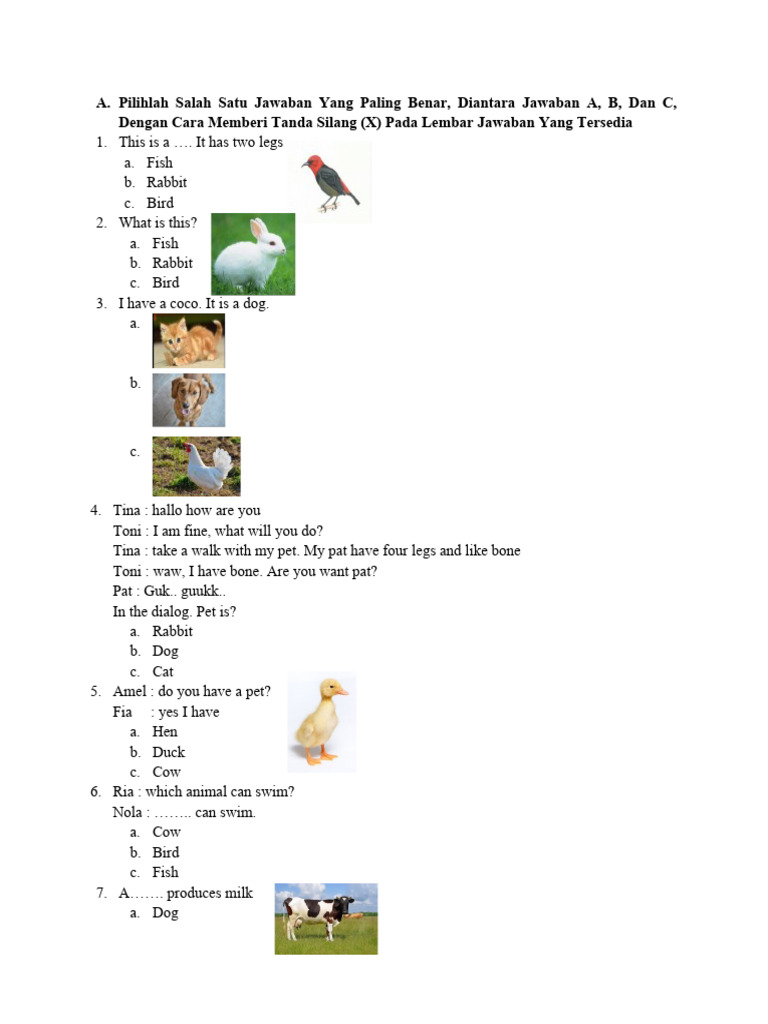 A. Pilihlah Salah Satu Jawaban Yang Paling Benar, Diantara Jawaban A, B, Dan C, Dengan Cara Memberi Tanda Silang (X) Pada Lembar Jawaban Yang Tersedia

1. This is a …. It has two legs
a. Fish
b. Rabbit
c. Bird
2. What is this?
a. Fish
b. Rabbit
c. Bird
3. I have a coco. It is a dog.
a.
b.
c.
4. Tina : hallo how are you
Toni : I am fine, what will you do?
Tina : take a walk with my pet. My pat have four legs and like bone
Toni : waw, I have bone. Are you want pat?
Pat : Guk.. guukk..
In the dialog. Pet is?
a. Rabbit
b. Dog
c. Cat
5. Amel : do you have a pet?
Fia : yes I have
a. Hen
b. Duck
c. Cow
6. Ria : which animal can swim?
Nola : …….. can swim.
a. Cow
b. Bird
c. Fish
7. A……. produces milk
a. Dog